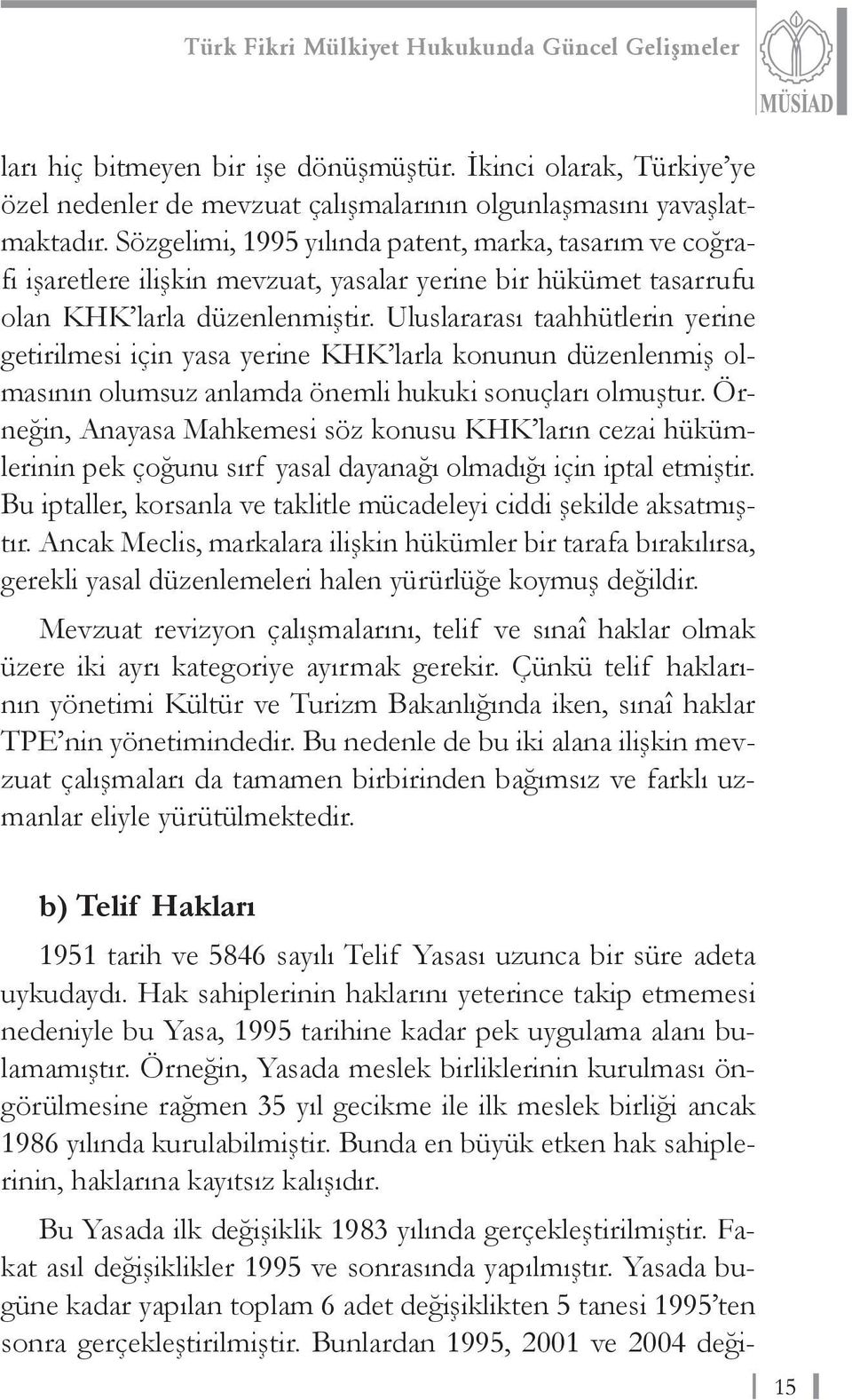 Türk Fikri Mülkiyet Hukukunda Güncel Gelişmeler

MÜSİAD

ları hiç bitmeyen bir işe dönüşmüştür. İkinci olarak, Türkiye'ye özel nedenler de mevzuat çalışmalarının olgunlaşmasını yavaşlatmaktadır. Sözgelimi, 1995 yılında patent, marka, tasarım ve coğrafi işaretlere ilişkin mevzuat, yasalar yerine bir hükümet tasarrufu olan KHK'larla düzenlenmiştir. Uluslararası taahhütlerin yerine getirilmesi için yasa yerine KHK'larla konunun düzenlenmiş olmasının olumsuz anlamda önemli hukuki sonuçları olmuştur. Örneğin, Anayasa Mahkemesi söz konusu KHK'ların cezai hükümlerinin pek çoğunu sırf yasal dayanağı olmadığı için iptal etmiştir. Bu iptaller, korsanla ve taklitle mücadeleyi ciddi şekilde aksatmıştır. Ancak Meclis, markalara ilişkin hükümler bir tarafa bırakılırsa, gerekli yasal düzenlemeleri halen yürürlüğe koymuş değildir.

Mevzuat revizyon çalışmalarını, telif ve sınaî haklar olmak üzere iki ayrı kategoriye ayırmak gerekir. Çünkü telif haklarının yönetimi Kültür ve Turizm Bakanlığında iken, sınaî haklar TPE'nin yönetimindedir. Bu nedenle de bu iki alana ilişkin mevzuat çalışmaları da tamamen birbirinden bağımsız ve farklı uzmanlar eliyle yürütülmektedir.

b) Telif Hakları

1951 tarih ve 5846 sayılı Telif Yasası uzunca bir süre adeta uykudaydı. Hak sahiplerinin haklarını yeterince takip etmemesi nedeniyle bu Yasa, 1995 tarihine kadar pek uygulama alanı bulamamıştır. Örneğin, Yasada meslek birliklerinin kurulması öngörülmesine rağmen 35 yıl gecikme ile ilk meslek birliği ancak 1986 yılında kurulabilmiştir. Bunda en büyük etken hak sahiplerinin, haklarına kayıtsız kalışıdır.

Bu Yasada ilk değişiklik 1983 yılında gerçekleştirilmiştir. Fakat asıl değişiklikler 1995 ve sonrasında yapılmıştır. Yasada bugüne kadar yapılan toplam 6 adet değişiklikten 5 tanesi 1995'ten sonra gerçekleştirilmiştir. Bunlardan 1995, 2001 ve 2004 deği-

15